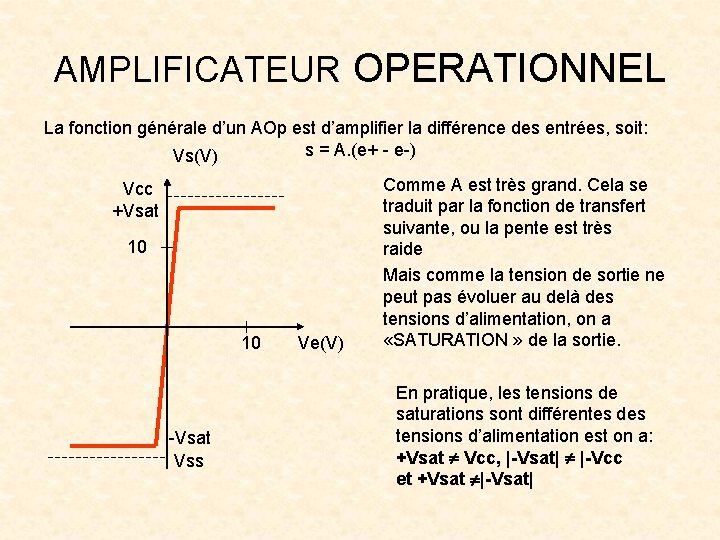 AMPLIFICATEUR OPERATIONNEL

La fonction générale d'un AOp est d'amplifier la différence des entrées, soit:
s = A.(e+ - e-)

Vs(V)
Vcc
+Vsat
10
10
Ve(V)
-Vsat
Vss

Comme A est très grand. Cela se traduit par la fonction de transfert suivante, ou la pente est très raide

Mais comme la tension de sortie ne peut pas évoluer au delà des tensions d'alimentation, on a «SATURATION » de la sortie.

En pratique, les tensions de saturations sont différentes des tensions d'alimentation est on a:
+Vsat $\neq$ Vcc, |-Vsat| $\neq$ |-Vcc
et +Vsat $\neq$|-Vsat|